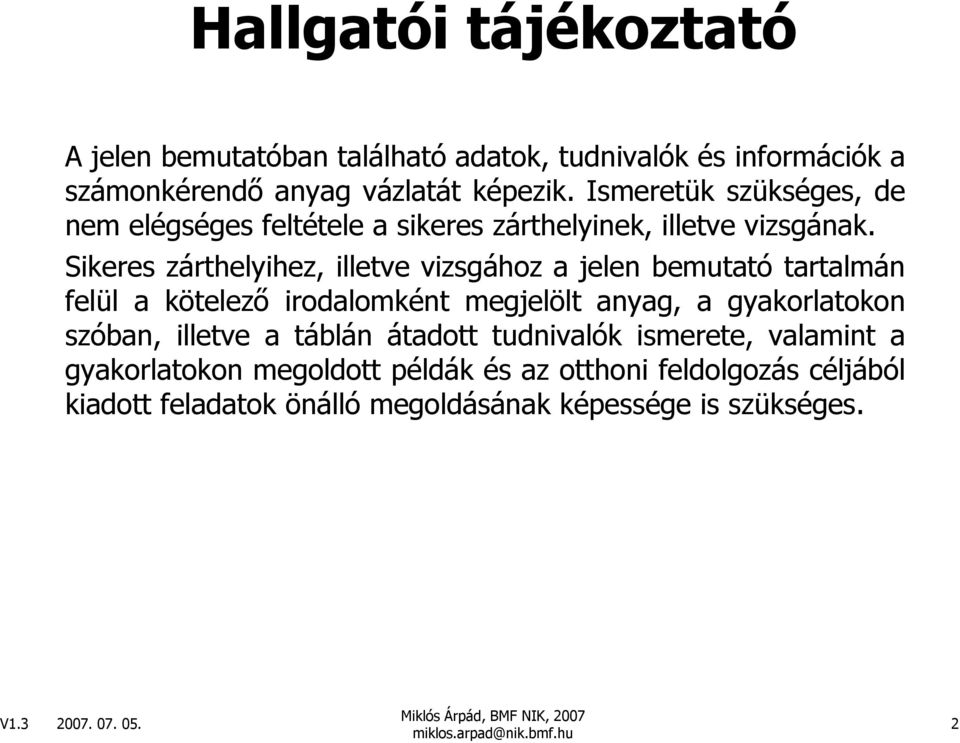 Hallgatói tájékoztató

A jelen bemutatóban található adatok, tudnivalók és információk a számonkérendő anyag vázlatát képezik. Ismeretük szükséges, de nem elégséges feltétele a sikeres zárthelyinek, illetve vizsgának.

Sikeres zárthelyihez, illetve vizsgához a jelen bemutató tartalmán felül a kötelező irodalomként megjelölt anyag, a gyakorlatokon szóban, illetve a táblán átadott tudnivalók ismerete, valamint a gyakorlatokon megoldott példák és az otthoni feldolgozás céljából kiadott feladatok önálló megoldásának képessége is szükséges.

V1.3 2007. 07. 05.

Miklós Árpád, BMF NIK, 2007
miklos.arpad@nik.bmf.hu

2